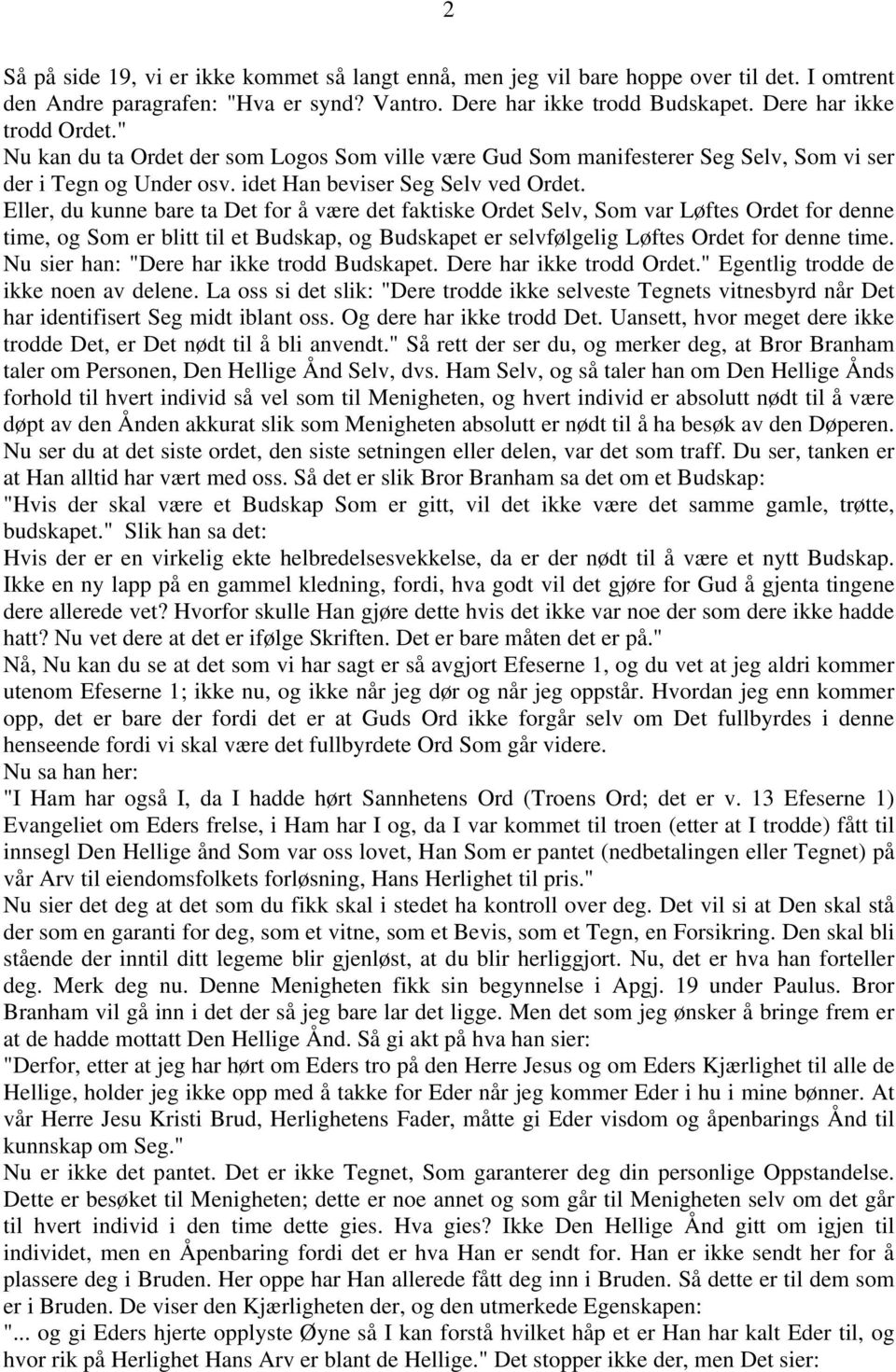 2

Så på side 19, vi er ikke kommet så langt ennå, men jeg vil bare hoppe over til det. I omtrent den Andre paragrafen: "Hva er synd? Vantro. Dere har ikke trodd Budskapet. Dere har ikke trodd Ordet."
Nu kan du ta Ordet der som Logos Som ville være Gud Som manifesterer Seg Selv, Som vi ser der i Tegn og Under osv. idet Han beviser Seg Selv ved Ordet.
Eller, du kunne bare ta Det for å være det faktiske Ordet Selv, Som var Løftes Ordet for denne time, og Som er blitt til et Budskap, og Budskapet er selvfølgelig Løftes Ordet for denne time. Nu sier han: "Dere har ikke trodd Budskapet. Dere har ikke trodd Ordet." Egentlig trodde de ikke noen av delene. La oss si det slik: "Dere trodde ikke selveste Tegnets vitnesbyrd når Det har identifisert Seg midt iblant oss. Og dere har ikke trodd Det. Uansett, hvor meget dere ikke trodde Det, er Det nødt til å bli anvendt." Så rett der ser du, og merker deg, at Bror Branham taler om Personen, Den Hellige Ånd Selv, dvs. Ham Selv, og så taler han om Den Hellige Ånds forhold til hvert individ så vel som til Menigheten, og hvert individ er absolutt nødt til å være døpt av den Ånden akkurat slik som Menigheten absolutt er nødt til å ha besøk av den Døperen. Nu ser du at det siste ordet, den siste setningen eller delen, var det som traff. Du ser, tanken er at Han alltid har vært med oss. Så det er slik Bror Branham sa det om et Budskap:
"Hvis der skal være et Budskap Som er gitt, vil det ikke være det samme gamle, trøtte, budskapet." Slik han sa det:
Hvis der er en virkelig ekte helbredelsesvekkelse, da er der nødt til å være et nytt Budskap. Ikke en ny lapp på en gammel kledning, fordi, hva godt vil det gjøre for Gud å gjenta tingene dere allerede vet? Hvorfor skulle Han gjøre dette hvis det ikke var noe der som dere ikke hadde hatt? Nu vet dere at det er ifølge Skriften. Det er bare måten det er på."
Nå, Nu kan du se at det som vi har sagt er så avgjort Efeserne 1, og du vet at jeg aldri kommer utenom Efeserne 1; ikke nu, og ikke når jeg dør og når jeg oppstår. Hvordan jeg enn kommer opp, det er bare der fordi det er at Guds Ord ikke forgår selv om Det fullbyrdes i denne henseende fordi vi skal være det fullbyrdete Ord Som går videre.
Nu sa han her:
"I Ham har også I, da I hadde hørt Sannhetens Ord (Troens Ord; det er v. 13 Efeserne 1) Evangeliet om Eders frelse, i Ham har I og, da I var kommet til troen (etter at I trodde) fått til innsegl Den Hellige ånd Som var oss lovet, Han Som er pantet (nedbetalingen eller Tegnet) på vår Arv til eiendomsfolkets forløsning, Hans Herlighet til pris."
Nu sier det deg at det som du fikk skal i stedet ha kontroll over deg. Det vil si at Den skal stå der som en garanti for deg, som et vitne, som et Bevis, som et Tegn, en Forsikring. Den skal bli stående der inntil ditt legeme blir gjenløst, at du blir herliggjort. Nu, det er hva han forteller deg. Merk deg nu. Denne Menigheten fikk sin begynnelse i Apgj. 19 under Paulus. Bror Branham vil gå inn i det der så jeg bare lar det ligge. Men det som jeg ønsker å bringe frem er at de hadde mottatt Den Hellige Ånd. Så gi akt på hva han sier:
"Derfor, etter at jeg har hørt om Eders tro på den Herre Jesus og om Eders Kjærlighet til alle de Hellige, holder jeg ikke opp med å takke for Eder når jeg kommer Eder i hu i mine bønner. At vår Herre Jesu Kristi Brud, Herlighetens Fader, måtte gi Eder visdom og åpenbarings Ånd til kunnskap om Seg."
Nu er ikke det pantet. Det er ikke Tegnet, Som garanterer deg din personlige Oppstandelse. Dette er besøket til Menigheten; dette er noe annet og som går til Menigheten selv om det går til hvert individ i den time dette gies. Hva gies? Ikke Den Hellige Ånd gitt om igjen til individet, men en Åpenbaring fordi det er hva Han er sendt for. Han er ikke sendt her for å plassere deg i Bruden. Her oppe har Han allerede fått deg inn i Bruden. Så dette er til dem som er i Bruden. De viser den Kjærligheten der, og den utmerkede Egenskapen:
"... og gi Eders hjerte opplyste Øyne så I kan forstå hvilket håp et er Han har kalt Eder til, og hvor rik på Herlighet Hans Arv er blant de Hellige." Det stopper ikke der, men Det sier: